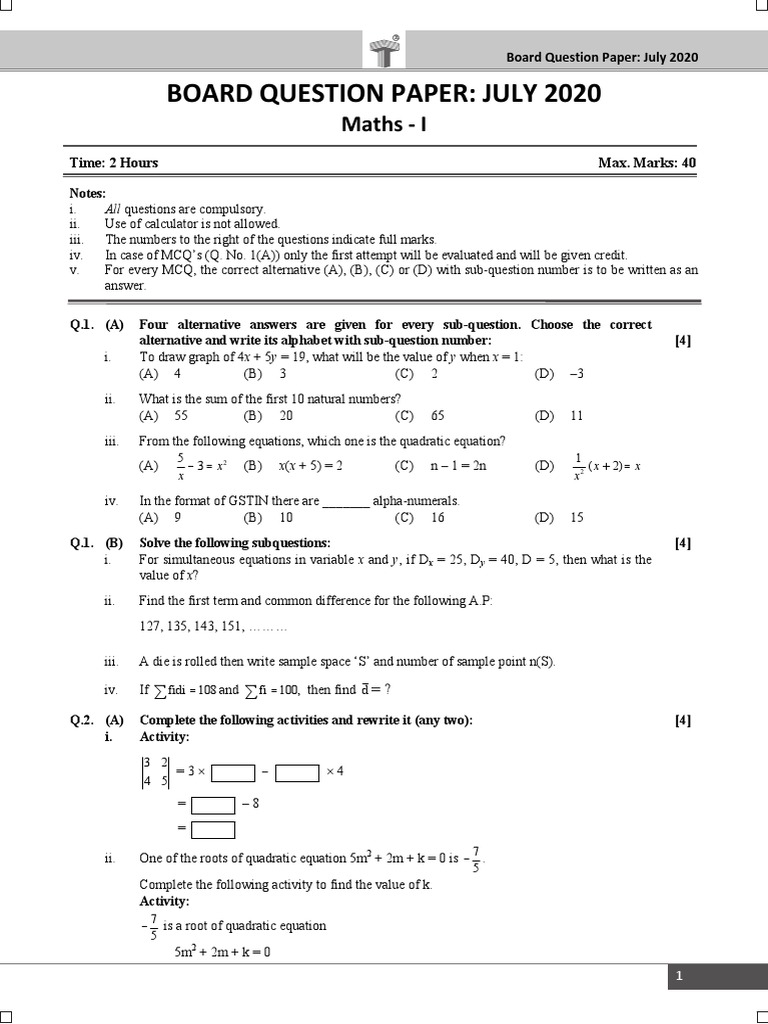 Board Question Paper: July 2020

BOARD QUESTION PAPER: JULY 2020
Maths - I

Time: 2 Hours Max. Marks: 40

Notes:
i. All questions are compulsory.
ii. Use of calculator is not allowed.
iii. The numbers to the right of the questions indicate full marks.
iv. In case of MCQ's (Q. No. 1(A)) only the first attempt will be evaluated and will be given credit.
v. For every MCQ, the correct alternative (A), (B), (C) or (D) with sub-question number is to be written as an answer.

Q.1. (A) Four alternative answers are given for every sub-question. Choose the correct alternative and write its alphabet with sub-question number: [4]
i. To draw graph of $4x + 5y = 19$, what will be the value of $y$ when $x = 1$:
(A) 4 (B) 3 (C) 2 (D) –3

ii. What is the sum of the first 10 natural numbers?
(A) 55 (B) 20 (C) 65 (D) 11

iii. From the following equations, which one is the quadratic equation?
(A) $\frac{5}{x} - 3 = x^2$ (B) $x(x + 5) = 2$ (C) $n - 1 = 2n$ (D) $\frac{1}{x^2}(x + 2) = x$

iv. In the format of GSTIN there are ________ alpha-numerals.
(A) 9 (B) 10 (C) 16 (D) 15

Q.1. (B) Solve the following subquestions: [4]
i. For simultaneous equations in variable $x$ and $y$, if $D_x = 25$, $D_y = 40$, $D = 5$, then what is the value of $x$?

ii. Find the first term and common difference for the following A.P:
127, 135, 143, 151, ………

iii. A die is rolled then write sample space 'S' and number of sample point n(S).

iv. If $\sum fidi = 108$ and $\sum fi = 100$, then find $\bar{d} = ?$

Q.2. (A) Complete the following activities and rewrite it (any two): [4]
i. Activity:
$\begin{vmatrix} 3 & 2 \\ 4 & 5 \end{vmatrix} = 3 \times \square - \square \times 4$
$= \square - 8$
$= \square$

ii. One of the roots of quadratic equation $5m^2 + 2m + k = 0$ is $-\frac{7}{5}$.
Complete the following activity to find the value of k.
Activity:
$-\frac{7}{5}$ is a root of quadratic equation
$5m^2 + 2m + k = 0$

1